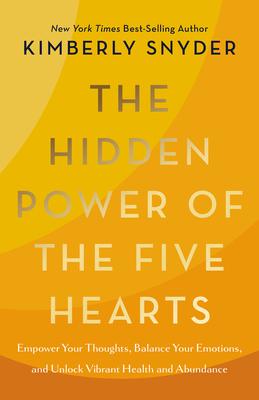 New York Times Best-Selling Author
KIMBERLY SNYDER

THE HIDDEN POWER OF THE FIVE HEARTS

Empower Your Thoughts, Balance Your Emotions, and Unlock Vibrant Health and Abundance